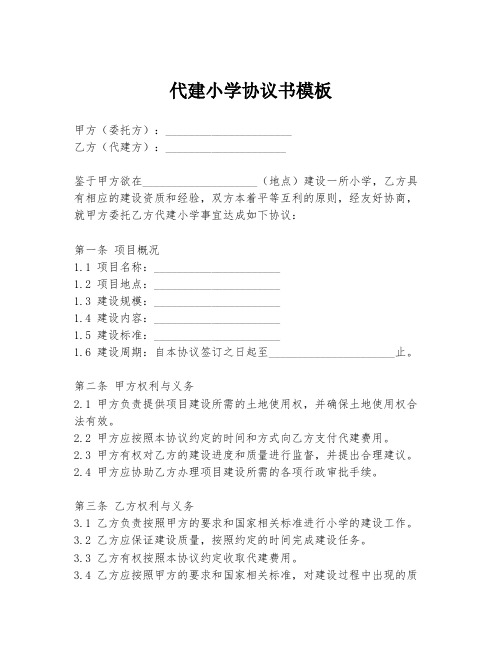 代建小学协议书模板

甲方（委托方）：______________________
乙方（代建方）：______________________

鉴于甲方欲在______________________（地点）建设一所小学，乙方具有相应的建设资质和经验，双方本着平等互利的原则，经友好协商，就甲方委托乙方代建小学事宜达成如下协议：

第一条 项目概况
1.1 项目名称：______________________
1.2 项目地点：______________________
1.3 建设规模：______________________
1.4 建设内容：______________________
1.5 建设标准：______________________
1.6 建设周期：自本协议签订之日起至______________________止。

第二条 甲方权利与义务
2.1 甲方负责提供项目建设所需的土地使用权，并确保土地使用权合法有效。
2.2 甲方应按照本协议约定的时间和方式向乙方支付代建费用。
2.3 甲方有权对乙方的建设进度和质量进行监督，并提出合理建议。
2.4 甲方应协助乙方办理项目建设所需的各项行政审批手续。

第三条 乙方权利与义务
3.1 乙方负责按照甲方的要求和国家相关标准进行小学的建设工作。
3.2 乙方应保证建设质量，按照约定的时间完成建设任务。
3.3 乙方有权按照本协议约定收取代建费用。
3.4 乙方应按照甲方的要求和国家相关标准，对建设过程中出现的质